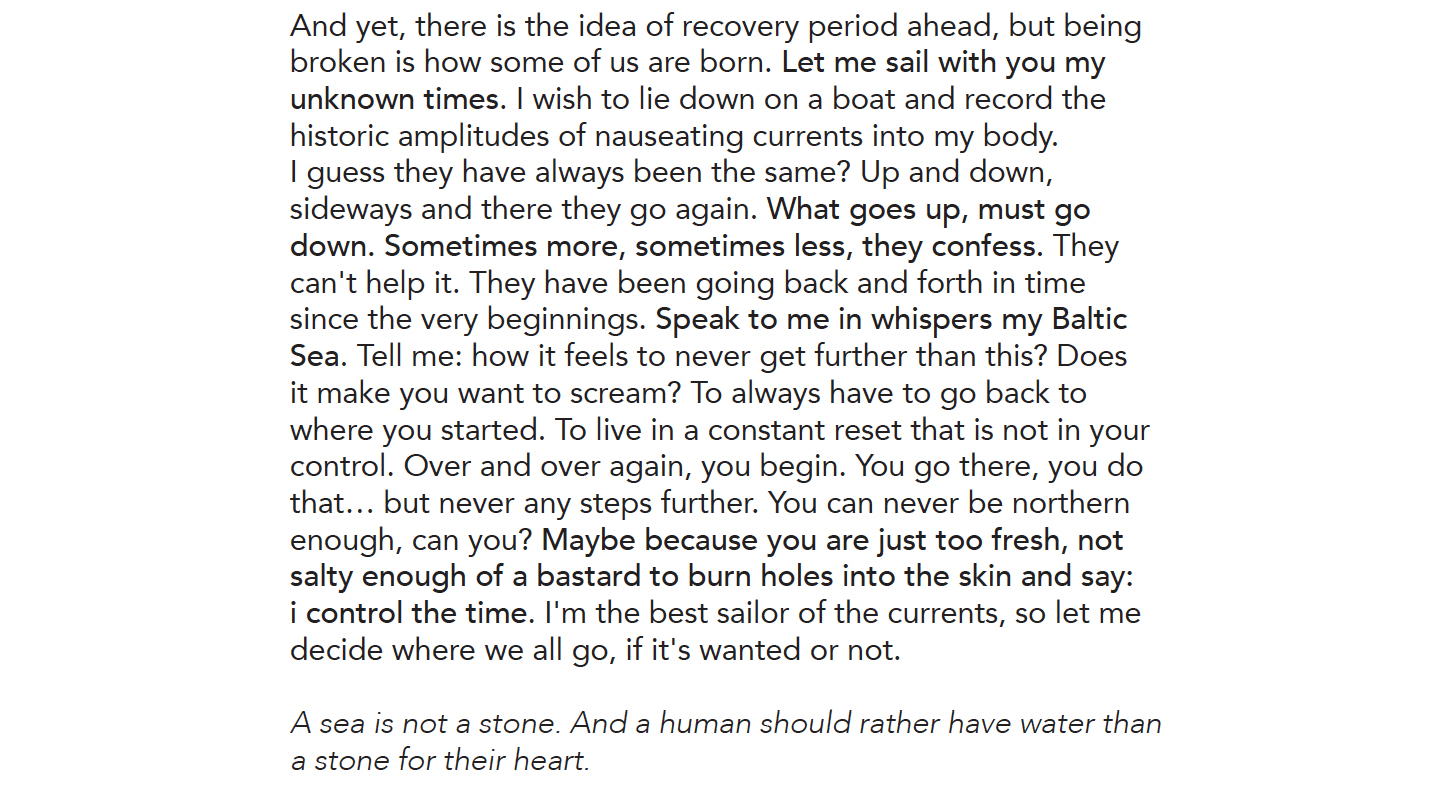 And yet, there is the idea of recovery period ahead, but being broken is how some of us are born. Let me sail with you my unknown times. I wish to lie down on a boat and record the historic amplitudes of nauseating currents into my body.
I guess they have always been the same? Up and down, sideways and there they go again. What goes up, must go down. Sometimes more, sometimes less, they confess. They can't help it. They have been going back and forth in time since the very beginnings. Speak to me in whispers my Baltic Sea. Tell me: how it feels to never get further than this? Does it make you want to scream? To always have to go back to where you started. To live in a constant reset that is not in your control. Over and over again, you begin. You go there, you do that… but never any steps further. You can never be northern enough, can you? Maybe because you are just too fresh, not salty enough of a bastard to burn holes into the skin and say: i control the time. I'm the best sailor of the currents, so let me decide where we all go, if it's wanted or not.

A sea is not a stone. And a human should rather have water than a stone for their heart.